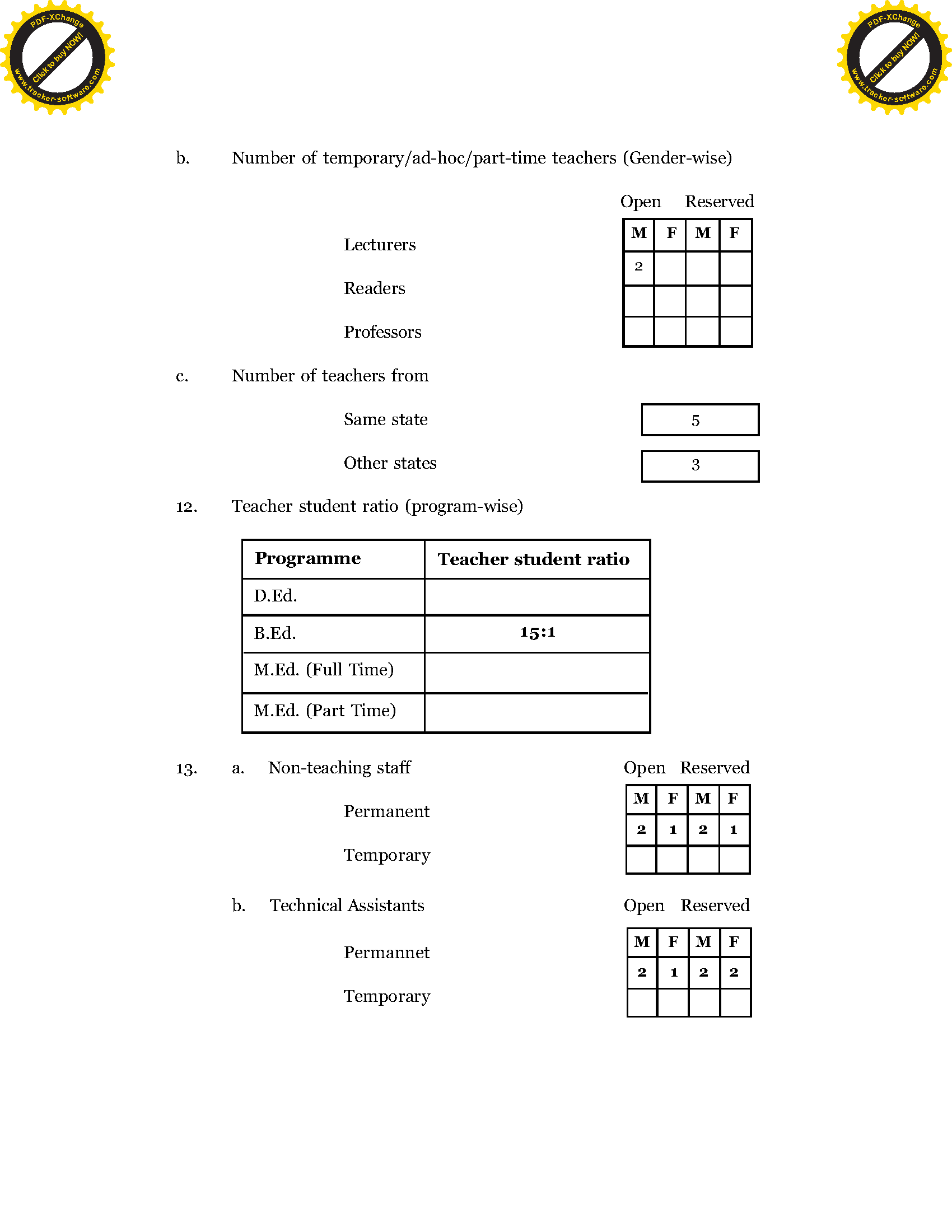 PDF-XChange Click to buy NOW! www.tracker-software.com

PDF-XChange Click to buy NOW! www.tracker-software.com

b. Number of temporary/ad-hoc/part-time teachers (Gender-wise)

Open Reserved

| | M | F | M | F |
|---|---|---|---|---|
| Lecturers | 2 | | | |
| Readers | | | | |
| Professors | | | | |

c. Number of teachers from

Same state 5

Other states 3

12. Teacher student ratio (program-wise)

| Programme | Teacher student ratio |
|---|---|
| D.Ed. | |
| B.Ed. | 15:1 |
| M.Ed. (Full Time) | |
| M.Ed. (Part Time) | |

13. a. Non-teaching staff

Open Reserved

| | M | F | M | F |
|---|---|---|---|---|
| Permanent | 2 | 1 | 2 | 1 |
| Temporary | | | | |

b. Technical Assistants

Open Reserved

| | M | F | M | F |
|---|---|---|---|---|
| Permannet | 2 | 1 | 2 | 2 |
| Temporary | | | | |